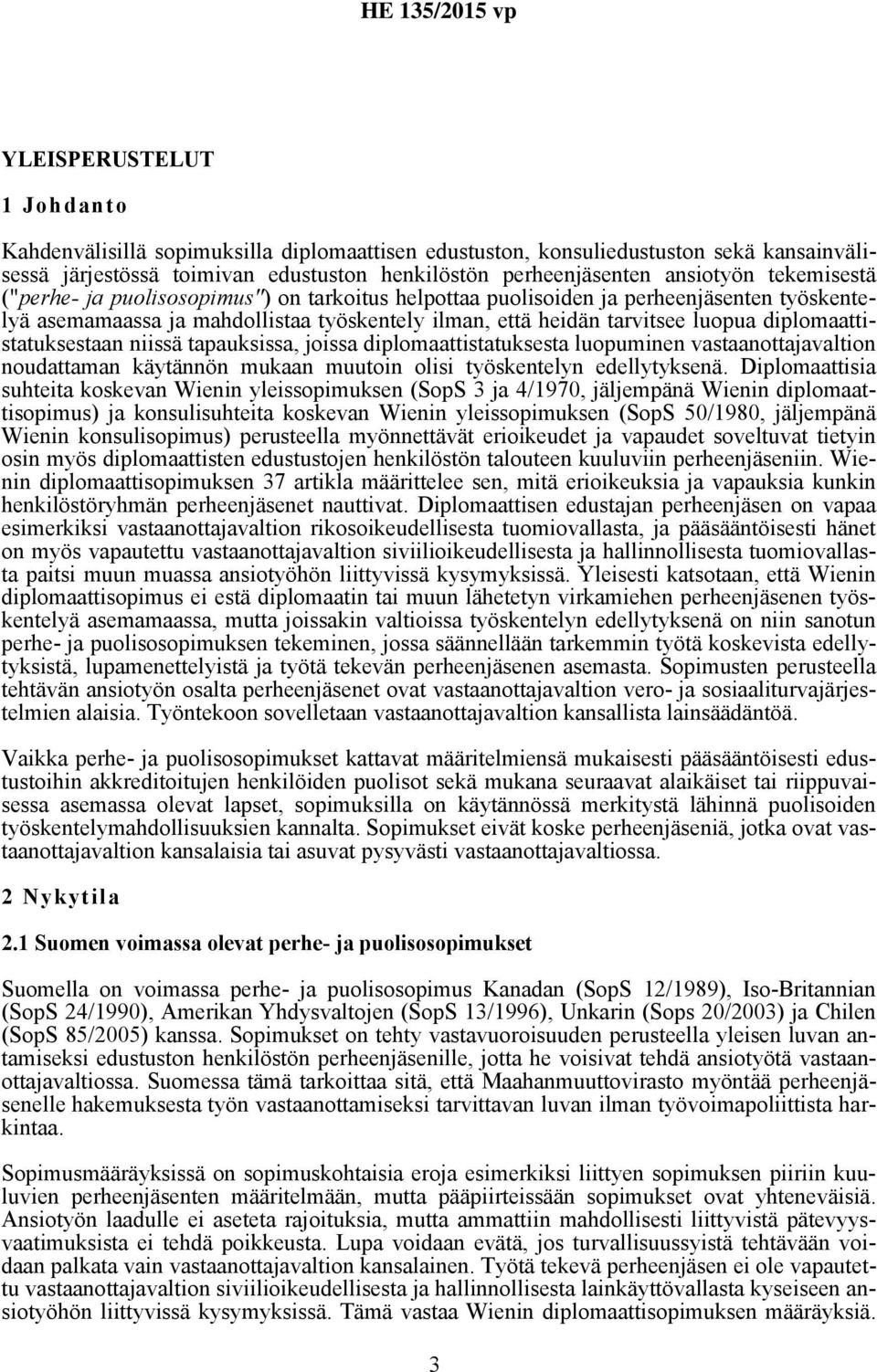 HE 135/2015 vp

YLEISPERUSTELUT

1 Johdanto

Kahdenvälisillä sopimuksilla diplomaattisen edustuston, konsuliedustuston sekä kansainvälisessä järjestössä toimivan edustuston henkilöstön perheenjäsenten ansiotyön tekemisestä ("perhe- ja puolisosopimus") on tarkoitus helpottaa puolisoiden ja perheenjäsenten työskentelyä asemamaassa ja mahdollistaa työskentely ilman, että heidän tarvitsee luopua diplomaattistatuksestaan niissä tapauksissa, joissa diplomaattistatuksesta luopuminen vastaanottajavaltion noudattaman käytännön mukaan muutoin olisi työskentelyn edellytyksenä. Diplomaattisia suhteita koskevan Wienin yleissopimuksen (SopS 3 ja 4/1970, jäljempänä Wienin diplomaattisopimus) ja konsulisuhteita koskevan Wienin yleissopimuksen (SopS 50/1980, jäljempänä Wienin konsulisopimus) perusteella myönnettävät erioikeudet ja vapaudet soveltuvat tietyin osin myös diplomaattisten edustustojen henkilöstön talouteen kuuluviin perheenjäseniin. Wienin diplomaattisopimuksen 37 artikla määrittelee sen, mitä erioikeuksia ja vapauksia kunkin henkilöstöryhmän perheenjäsenet nauttivat. Diplomaattisen edustajan perheenjäsen on vapaa esimerkiksi vastaanottajavaltion rikosoikeudellisesta tuomiovallasta, ja pääsääntöisesti hänet on myös vapautettu vastaanottajavaltion siviilioikeudellisesta ja hallinnollisesta tuomiovallasta paitsi muun muassa ansiotyöhön liittyvissä kysymyksissä. Yleisesti katsotaan, että Wienin diplomaattisopimus ei estä diplomaatin tai muun lähetetyn virkamiehen perheenjäsenen työskentelyä asemamaassa, mutta joissakin valtioissa työskentelyn edellytyksenä on niin sanotun perhe- ja puolisosopimuksen tekeminen, jossa säännellään tarkemmin työtä koskevista edellytyksistä, lupamenettelyistä ja työtä tekevän perheenjäsenen asemasta. Sopimusten perusteella tehtävän ansiotyön osalta perheenjäsenet ovat vastaanottajavaltion vero- ja sosiaaliturvajärjestelmien alaisia. Työntekoon sovelletaan vastaanottajavaltion kansallista lainsäädäntöä.

Vaikka perhe- ja puolisosopimukset kattavat määritelmiensä mukaisesti pääsääntöisesti edustustoihin akkreditoitujen henkilöiden puolisot sekä mukana seuraavat alaikäiset tai riippuvaisessa asemassa olevat lapset, sopimuksilla on käytännössä merkitystä lähinnä puolisoiden työskentelymahdollisuuksien kannalta. Sopimukset eivät koske perheenjäseniä, jotka ovat vastaanottajavaltion kansalaisia tai asuvat pysyvästi vastaanottajavaltiossa.

2 Nykytila

2.1 Suomen voimassa olevat perhe- ja puolisosopimukset

Suomella on voimassa perhe- ja puolisosopimus Kanadan (SopS 12/1989), Iso-Britannian (SopS 24/1990), Amerikan Yhdysvaltojen (SopS 13/1996), Unkarin (Sops 20/2003) ja Chilen (SopS 85/2005) kanssa. Sopimukset on tehty vastavuoroisuuden perusteella yleisen luvan antamiseksi edustuston henkilöstön perheenjäsenille, jotta he voisivat tehdä ansiotyötä vastaanottajavaltiossa. Suomessa tämä tarkoittaa sitä, että Maahanmuuttovirasto myöntää perheenjäsenelle hakemuksesta työn vastaanottamiseksi tarvittavan luvan ilman työvoimapoliittista harkintaa.

Sopimusmääräyksissä on sopimuskohtaisia eroja esimerkiksi liittyen sopimuksen piiriin kuuluvien perheenjäsenten määritelmään, mutta pääpiirteissään sopimukset ovat yhteneväisiä. Ansiotyön laadulle ei aseteta rajoituksia, mutta ammattiin mahdollisesti liittyvistä pätevyysvaatimuksista ei tehdä poikkeusta. Lupa voidaan evätä, jos turvallisuussyistä tehtävään voidaan palkata vain vastaanottajavaltion kansalainen. Työtä tekevä perheenjäsen ei ole vapautettu vastaanottajavaltion siviilioikeudellisesta ja hallinnollisesta lainkäyttövallasta kyseiseen ansiotyöhön liittyvissä kysymyksissä. Tämä vastaa Wienin diplomaattisopimuksen määräyksiä.

3